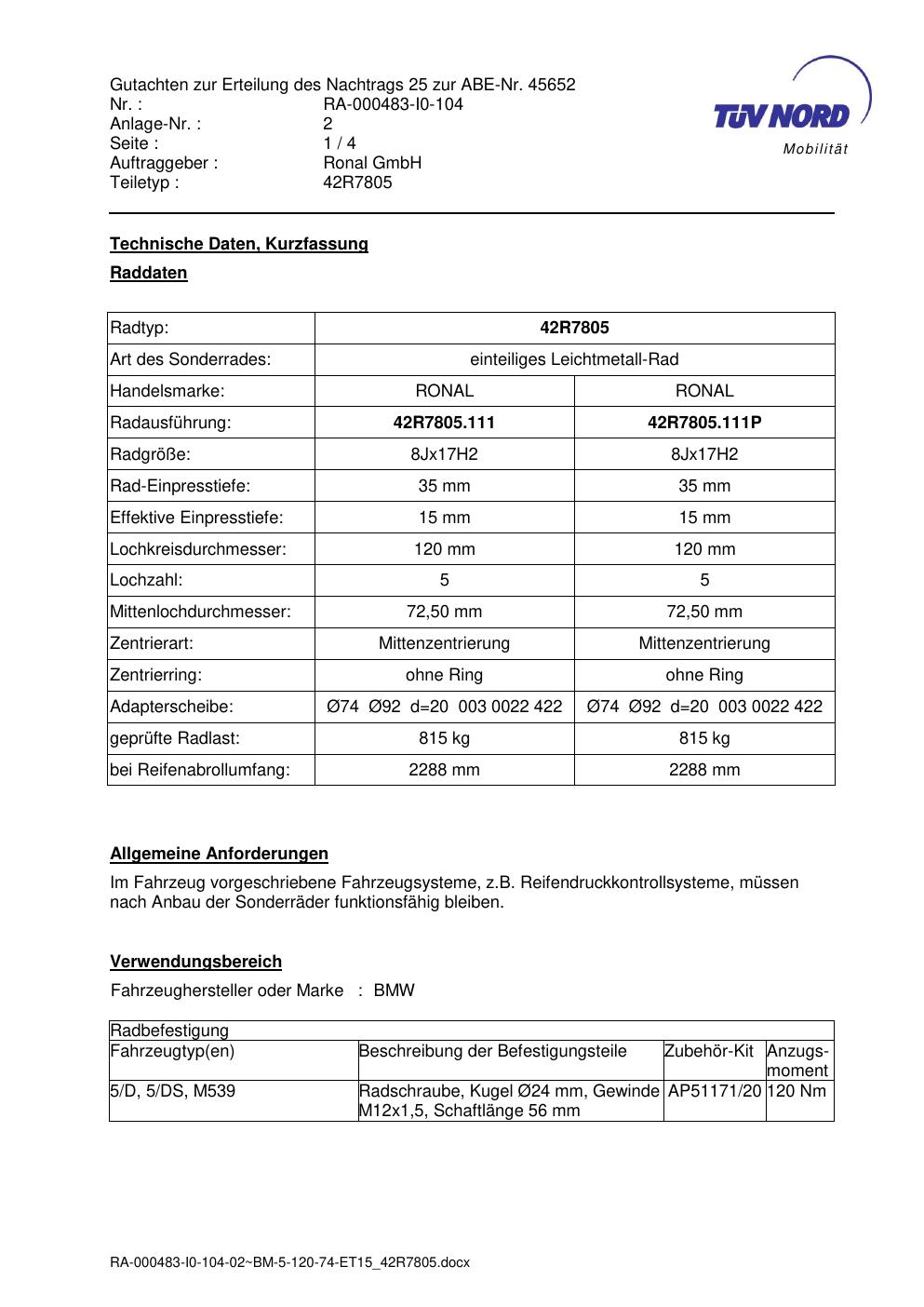 Gutachten zur Erteilung des Nachtrags 25 zur ABE-Nr. 45652
Nr. : RA-000483-I0-104
Anlage-Nr. : 2
Seite : 1 / 4
Auftraggeber : Ronal GmbH
Teiletyp : 42R7805

TÜV NORD
Mobilität

Technische Daten, Kurzfassung

Raddaten

| Radtyp: | 42R7805 | |
|---|---|---|
| Art des Sonderrades: | einteiliges Leichtmetall-Rad | |
| Handelsmarke: | RONAL | RONAL |
| Radausführung: | 42R7805.111 | 42R7805.111P |
| Radgröße: | 8Jx17H2 | 8Jx17H2 |
| Rad-Einpresstiefe: | 35 mm | 35 mm |
| Effektive Einpresstiefe: | 15 mm | 15 mm |
| Lochkreisdurchmesser: | 120 mm | 120 mm |
| Lochzahl: | 5 | 5 |
| Mittenlochdurchmesser: | 72,50 mm | 72,50 mm |
| Zentrierart: | Mittenzentrierung | Mittenzentrierung |
| Zentrierring: | ohne Ring | ohne Ring |
| Adapterscheibe: | Ø74 Ø92 d=20 003 0022 422 | Ø74 Ø92 d=20 003 0022 422 |
| geprüfte Radlast: | 815 kg | 815 kg |
| bei Reifenabrollumfang: | 2288 mm | 2288 mm |

Allgemeine Anforderungen

Im Fahrzeug vorgeschriebene Fahrzeugsysteme, z.B. Reifendruckkontrollsysteme, müssen nach Anbau der Sonderräder funktionsfähig bleiben.

Verwendungsbereich

Fahrzeughersteller oder Marke : BMW

| Radbefestigung | | | |
|---|---|---|---|
| Fahrzeugtyp(en) | Beschreibung der Befestigungsteile | Zubehör-Kit | Anzugs-moment |
| 5/D, 5/DS, M539 | Radschraube, Kugel Ø24 mm, Gewinde M12x1,5, Schaftlänge 56 mm | AP51171/20 | 120 Nm |

RA-000483-I0-104-02~BM-5-120-74-ET15_42R7805.docx